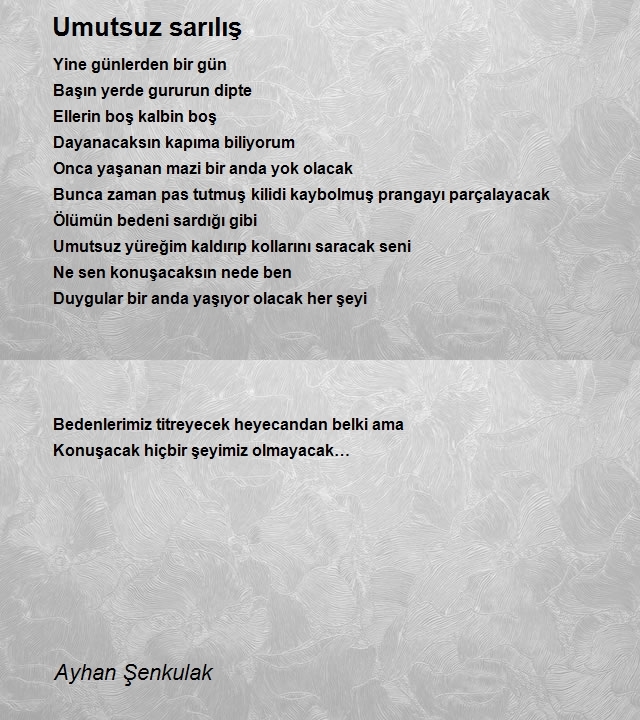 Umutsuz sarılış

Yine günlerden bir gün
Başın yerde gururun dipte
Ellerin boş kalbin boş
Dayanacaksın kapıma biliyorum
Onca yaşanan mazi bir anda yok olacak
Bunca zaman pas tutmuş kilidi kaybolmuş prangayı parçalayacak
Ölümün bedeni sardığı gibi
Umutsuz yüreğim kaldırıp kollarını saracak seni
Ne sen konuşacaksın nede ben
Duygular bir anda yaşıyor olacak her şeyi

Bedenlerimiz titreyecek heyecandan belki ama
Konuşacak hiçbir şeyimiz olmayacak…

Ayhan Şenkulak